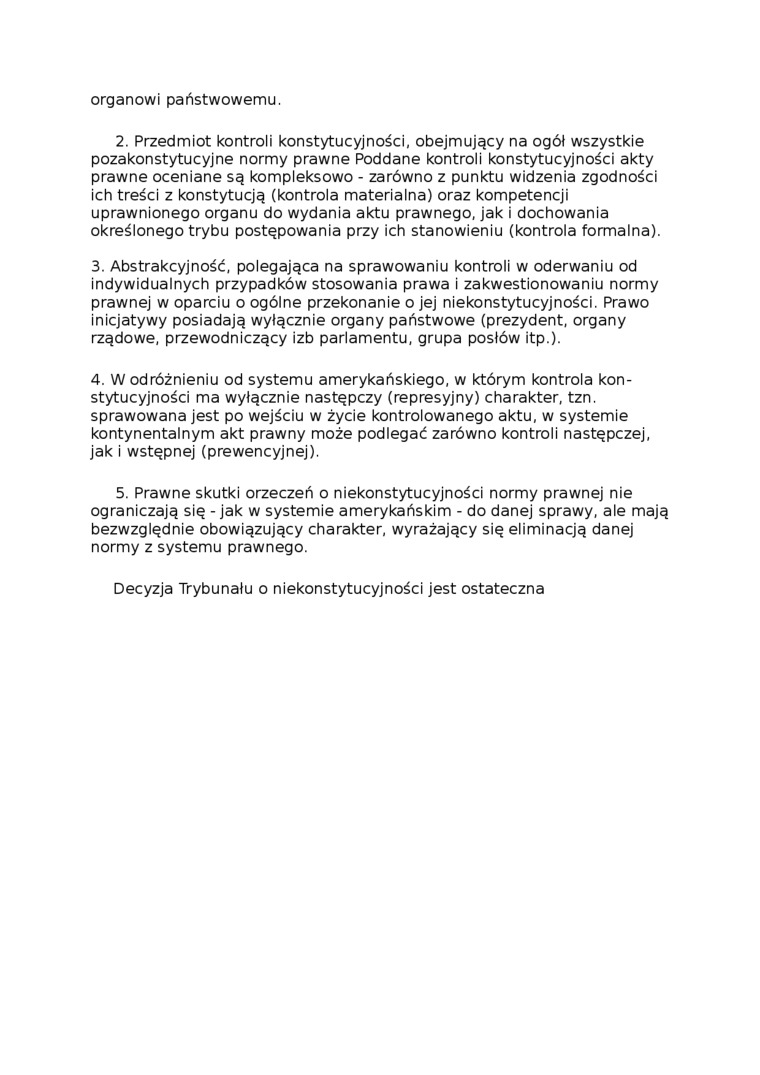 organowi państwowemu.

2. Przedmiot kontroli konstytucyjności, obejmujący na ogół wszystkie pozakonstytucyjne normy prawne Poddane kontroli konstytucyjności akty prawne oceniane są kompleksowo - zarówno z punktu widzenia zgodności ich treści z konstytucją (kontrola materialna) oraz kompetencji uprawnionego organu do wydania aktu prawnego, jak i dochowania określonego trybu postępowania przy ich stanowieniu (kontrola formalna).

3. Abstrakcyjność, polegająca na sprawowaniu kontroli w oderwaniu od indywidualnych przypadków stosowania prawa i zakwestionowaniu normy prawnej w oparciu o ogólne przekonanie o jej niekonstytucyjności. Prawo inicjatywy posiadają wyłącznie organy państwowe (prezydent, organy rządowe, przewodniczący izb parlamentu, grupa posłów itp.).

4. W odróżnieniu od systemu amerykańskiego, w którym kontrola konstytucyjności ma wyłącznie następczy (represyjny) charakter, tzn. sprawowana jest po wejściu w życie kontrolowanego aktu, w systemie kontynentalnym akt prawny może podlegać zarówno kontroli następczej, jak i wstępnej (prewencyjnej).

5. Prawne skutki orzeczeń o niekonstytucyjności normy prawnej nie ograniczają się - jak w systemie amerykańskim - do danej sprawy, ale mają bezwzględnie obowiązujący charakter, wyrażający się eliminacją danej normy z systemu prawnego.

Decyzja Trybunału o niekonstytucyjności jest ostateczna